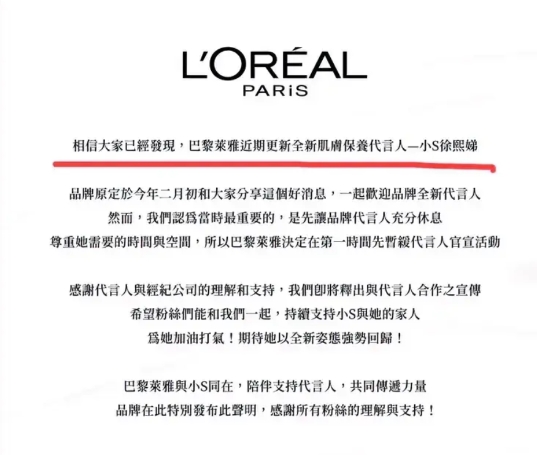 L'ORÉAL
PARiS

相信大家已經發現，巴黎萊雅近期更新全新肌膚保養代言人—小S徐熙娣

品牌原定於今年二月初和大家分享這個好消息，一起歡迎品牌全新代言人
然而，我們認爲當時最重要的，是先讓品牌代言人充分休息
尊重她需要的時間與空間，所以巴黎萊雅決定在第一時間先暫緩代言人官宣活動

感謝代言人與經紀公司的理解和支持，我們即將釋出與代言人合作之宣傳
希望粉絲們能和我們一起，持續支持小S與她的家人
爲她加油打氣！期待她以全新姿態強勢回歸！

巴黎萊雅與小S同在，陪伴支持代言人，共同傳遞力量
品牌在此特別發布此聲明，感謝所有粉絲的理解與支持！